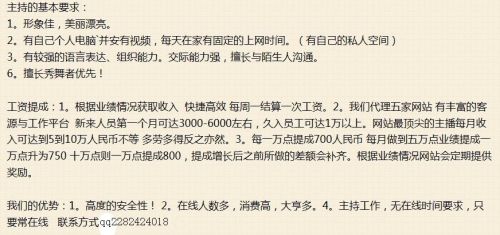 主持的基本要求：
1。形象佳，美丽漂亮。
2。有自己个人电脑`并安有视频，每天在家有固定的上网时间。（有自己的私人空间）
3。有较强的语言表达、组织能力。交际能力强，擅长与陌生人沟通。
6。擅长秀舞者优先！

工资提成：1。根据业绩情况获取收入 快捷高效 每周一结算一次工资。2。我们代理五家网站 有丰富的客源与工作平台 新来人员第一个月可达3000-6000左右，久入员工可达1万以上。网站最顶尖的主播每月收入可达到5到10万人民币不等 多劳多得反之亦然。3。每一万点提成700人民币 每月做到五万点业绩提成一万点升为750 十万点则一万点提成800，提成增长后之前所做的差额会补齐。根据业绩情况网站会定期提供奖励。

我们的优势：1。高度的安全性！2。在线人数多，消费高，大亨多。4。主持工作，无在线时间要求，只要常在线 联系方式qq2282424018